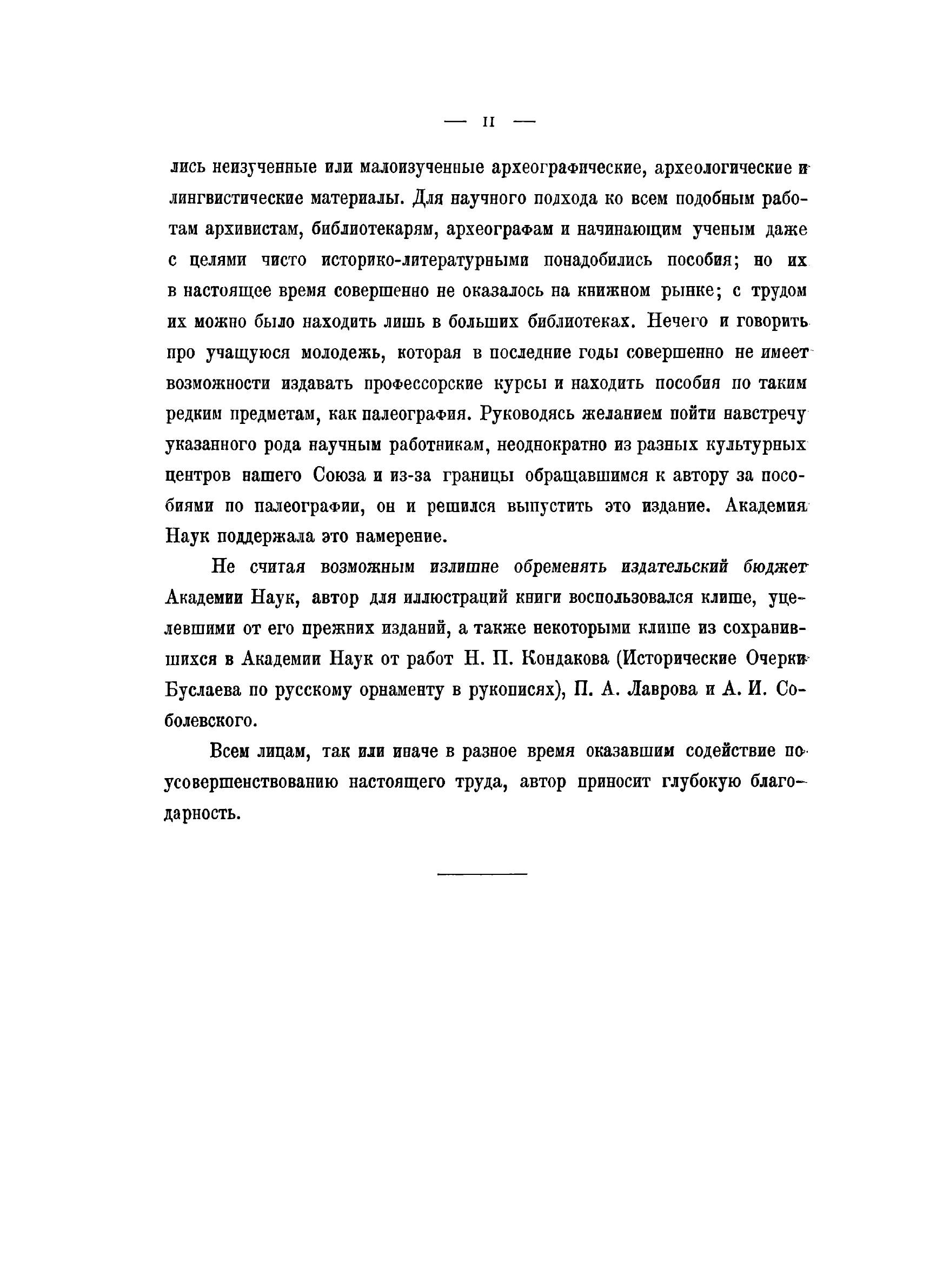 — II —

лись неизученные или малоизученные археографические, археологические и лингвистические материалы. Для научного подхода ко всем подобным работам архивистам, библиотекарям, археографам и начинающим ученым даже с целями чисто историко-литературными понадобились пособия; но их в настоящее время совершенно не оказалось на книжном рынке; с трудом их можно было находить лишь в больших библиотеках. Нечего и говорить про учащуюся молодежь, которая в последние годы совершенно не имеет возможности издавать профессорские курсы и находить пособия по таким редким предметам, как палеография. Руководясь желанием пойти навстречу указанного рода научным работникам, неоднократно из разных культурных центров нашего Союза и из-за границы обращавшимся к автору за пособиями по палеографии, он и решился выпустить это издание. Академия Наук поддержала это намерение.

Не считая возможным излишне обременять издательский бюджет Академии Наук, автор для иллюстраций книги воспользовался клише, уцелевшими от его прежних изданий, а также некоторыми клише из сохранившихся в Академии Наук от работ Н. П. Кондакова (Исторические Очерки Буслаева по русскому орнаменту в рукописях), П. А. Лаврова и А. И. Соболевского.

Всем лицам, так или иначе в разное время оказавшим содействие по усовершенствованию настоящего труда, автор приносит глубокую благодарность.